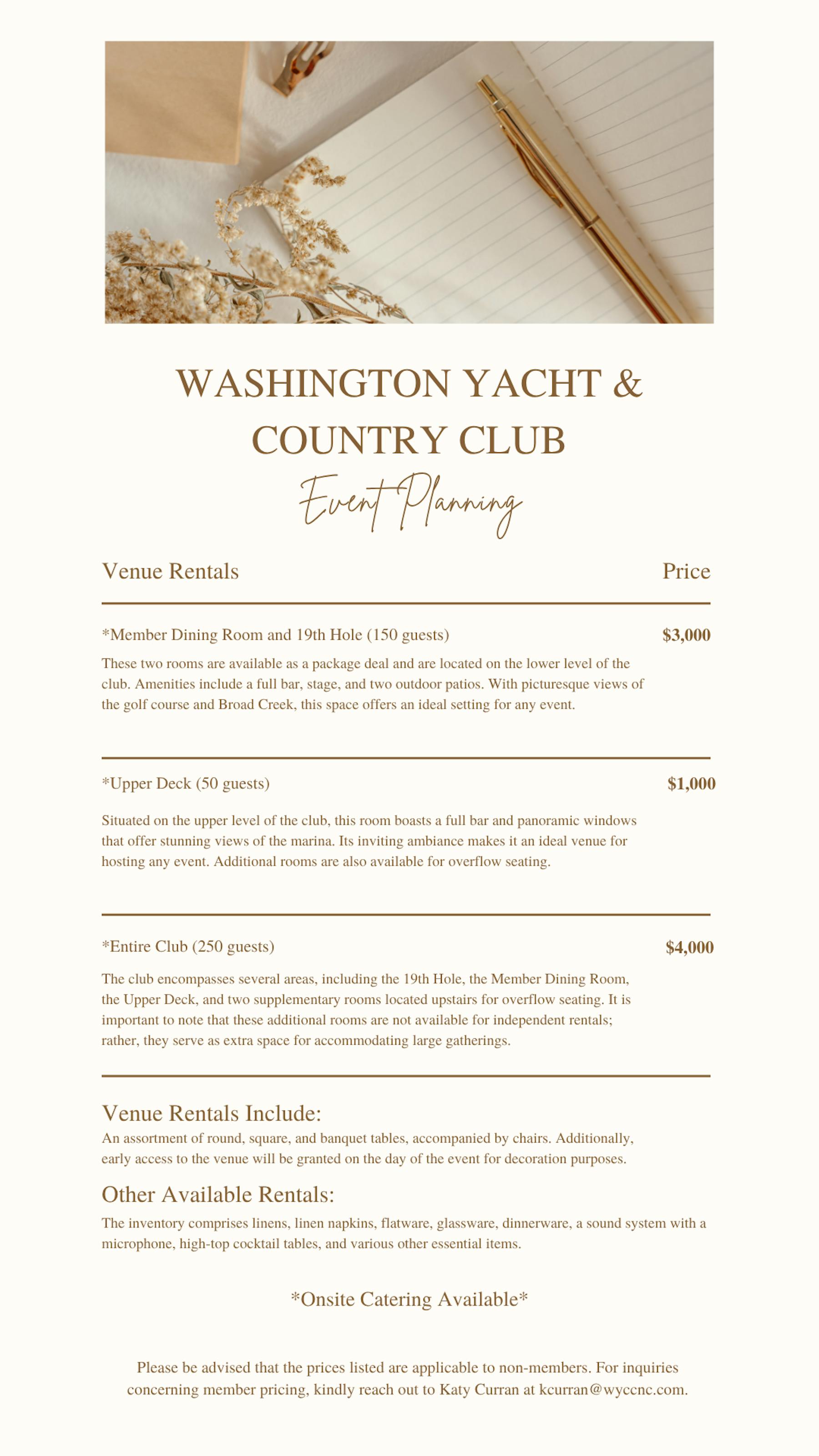 WASHINGTON YACHT & COUNTRY CLUB

Event Planning

Venue Rentals

Price

*Member Dining Room and 19th Hole (150 guests)

$3,000

These two rooms are available as a package deal and are located on the lower level of the club. Amenities include a full bar, stage, and two outdoor patios. With picturesque views of the golf course and Broad Creek, this space offers an ideal setting for any event.

*Upper Deck (50 guests)

$1,000

Situated on the upper level of the club, this room boasts a full bar and panoramic windows that offer stunning views of the marina. Its inviting ambiance makes it an ideal venue for hosting any event. Additional rooms are also available for overflow seating.

*Entire Club (250 guests)

$4,000

The club encompasses several areas, including the 19th Hole, the Member Dining Room, the Upper Deck, and two supplementary rooms located upstairs for overflow seating. It is important to note that these additional rooms are not available for independent rentals; rather, they serve as extra space for accommodating large gatherings.

Venue Rentals Include:

An assortment of round, square, and banquet tables, accompanied by chairs. Additionally, early access to the venue will be granted on the day of the event for decoration purposes.

Other Available Rentals:

The inventory comprises linens, linen napkins, flatware, glassware, dinnerware, a sound system with a microphone, high-top cocktail tables, and various other essential items.

*Onsite Catering Available*

Please be advised that the prices listed are applicable to non-members. For inquiries concerning member pricing, kindly reach out to Katy Curran at kcurran@wyccnc.com.